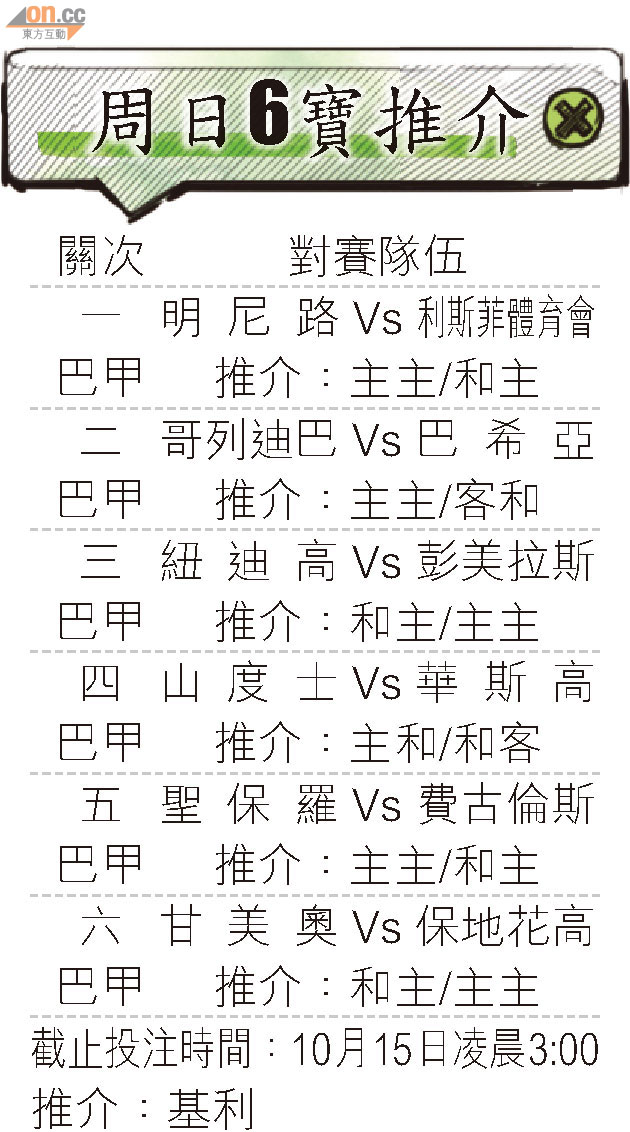 on.cc
東方互動

周日6寶推介

關次 對賽隊伍

一 明尼路 Vs 利斯菲體育會
巴甲 推介：主主/和主

二 哥列迪巴 Vs 巴希亞
巴甲 推介：主主/客和

三 紐迪高 Vs 彭美拉斯
巴甲 推介：和主/主主

四 山度士 Vs 華斯高
巴甲 推介：主和/和客

五 聖保羅 Vs 費古倫斯
巴甲 推介：主主/和主

六 甘美奧 Vs 保地花高
巴甲 推介：和主/主主

截止投注時間：10月15日凌晨3:00
推介：基利